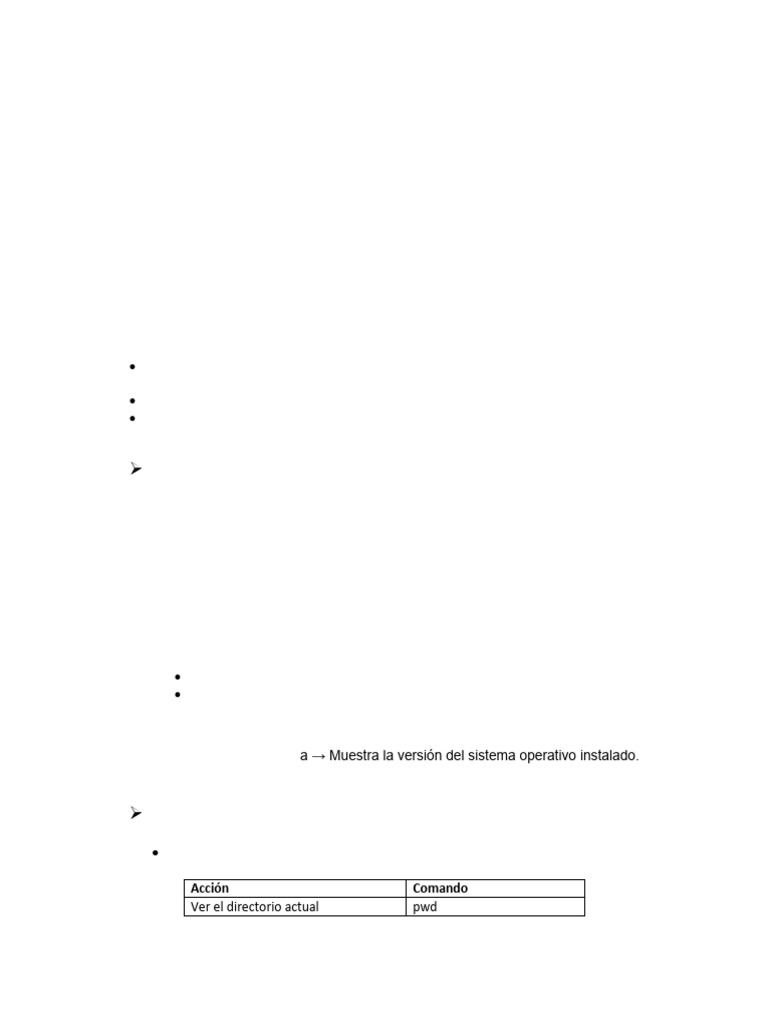 •

•
•

➢

•
•

a → Muestra la versión del sistema operativo instalado.

➢

•

| Acción | Comando |
|---|---|
| Ver el directorio actual | pwd |